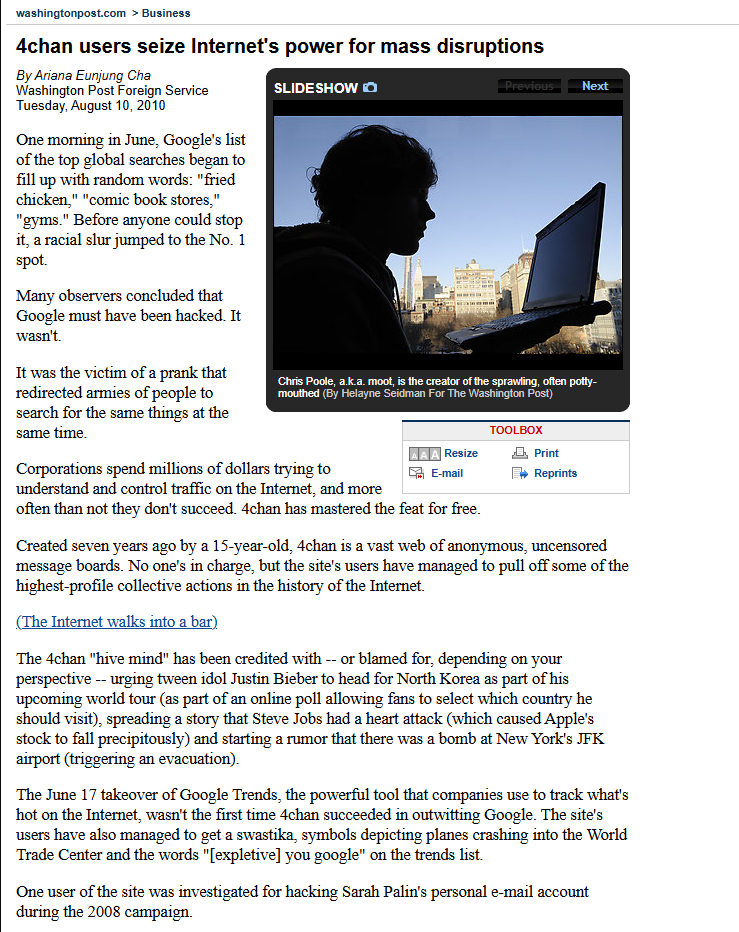 washingtonpost.com > Business

4chan users seize Internet's power for mass disruptions

By Ariana Eunjung Cha
Washington Post Foreign Service
Tuesday, August 10, 2010

SLIDESHOW Previous Next

Chris Poole, a.k.a. moot, is the creator of the sprawling, often potty-mouthed (By Helayne Seidman For The Washington Post)

TOOLBOX
Resize Print
E-mail Reprints

One morning in June, Google's list of the top global searches began to fill up with random words: "fried chicken," "comic book stores," "gyms." Before anyone could stop it, a racial slur jumped to the No. 1 spot.

Many observers concluded that Google must have been hacked. It wasn't.

It was the victim of a prank that redirected armies of people to search for the same things at the same time.

Corporations spend millions of dollars trying to understand and control traffic on the Internet, and more often than not they don't succeed. 4chan has mastered the feat for free.

Created seven years ago by a 15-year-old, 4chan is a vast web of anonymous, uncensored message boards. No one's in charge, but the site's users have managed to pull off some of the highest-profile collective actions in the history of the Internet.

(The Internet walks into a bar)

The 4chan "hive mind" has been credited with -- or blamed for, depending on your perspective -- urging tween idol Justin Bieber to head for North Korea as part of his upcoming world tour (as part of an online poll allowing fans to select which country he should visit), spreading a story that Steve Jobs had a heart attack (which caused Apple's stock to fall precipitously) and starting a rumor that there was a bomb at New York's JFK airport (triggering an evacuation).

The June 17 takeover of Google Trends, the powerful tool that companies use to track what's hot on the Internet, wasn't the first time 4chan succeeded in outwitting Google. The site's users have also managed to get a swastika, symbols depicting planes crashing into the World Trade Center and the words "[expletive] you google" on the trends list.

One user of the site was investigated for hacking Sarah Palin's personal e-mail account during the 2008 campaign.